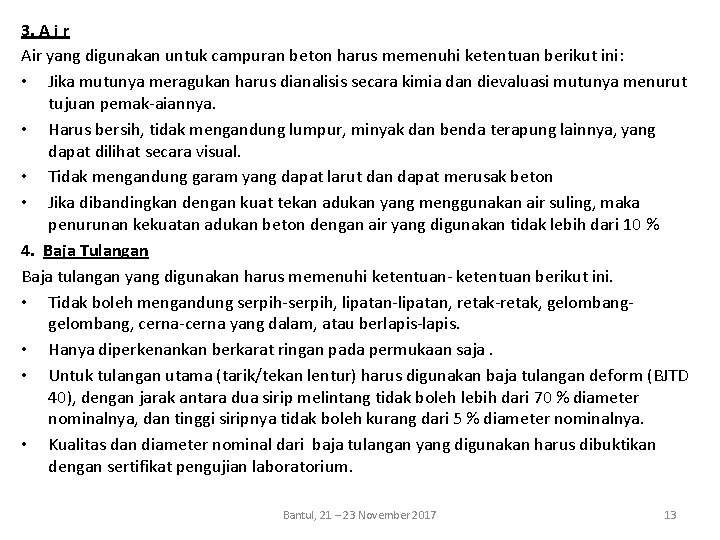 3. A i r

Air yang digunakan untuk campuran beton harus memenuhi ketentuan berikut ini:

• Jika mutunya meragukan harus dianalisis secara kimia dan dievaluasi mutunya menurut tujuan pemak-aiannya.
• Harus bersih, tidak mengandung lumpur, minyak dan benda terapung lainnya, yang dapat dilihat secara visual.
• Tidak mengandung garam yang dapat larut dan dapat merusak beton
• Jika dibandingkan dengan kuat tekan adukan yang menggunakan air suling, maka penurunan kekuatan adukan beton dengan air yang digunakan tidak lebih dari 10 %

4. Baja Tulangan

Baja tulangan yang digunakan harus memenuhi ketentuan- ketentuan berikut ini.

• Tidak boleh mengandung serpih-serpih, lipatan-lipatan, retak-retak, gelombang-gelombang, cerna-cerna yang dalam, atau berlapis-lapis.
• Hanya diperkenankan berkarat ringan pada permukaan saja .
• Untuk tulangan utama (tarik/tekan lentur) harus digunakan baja tulangan deform (BJTD 40), dengan jarak antara dua sirip melintang tidak boleh lebih dari 70 % diameter nominalnya, dan tinggi siripnya tidak boleh kurang dari 5 % diameter nominalnya.
• Kualitas dan diameter nominal dari baja tulangan yang digunakan harus dibuktikan dengan sertifikat pengujian laboratorium.

Bantul, 21 – 23 November 2017

13